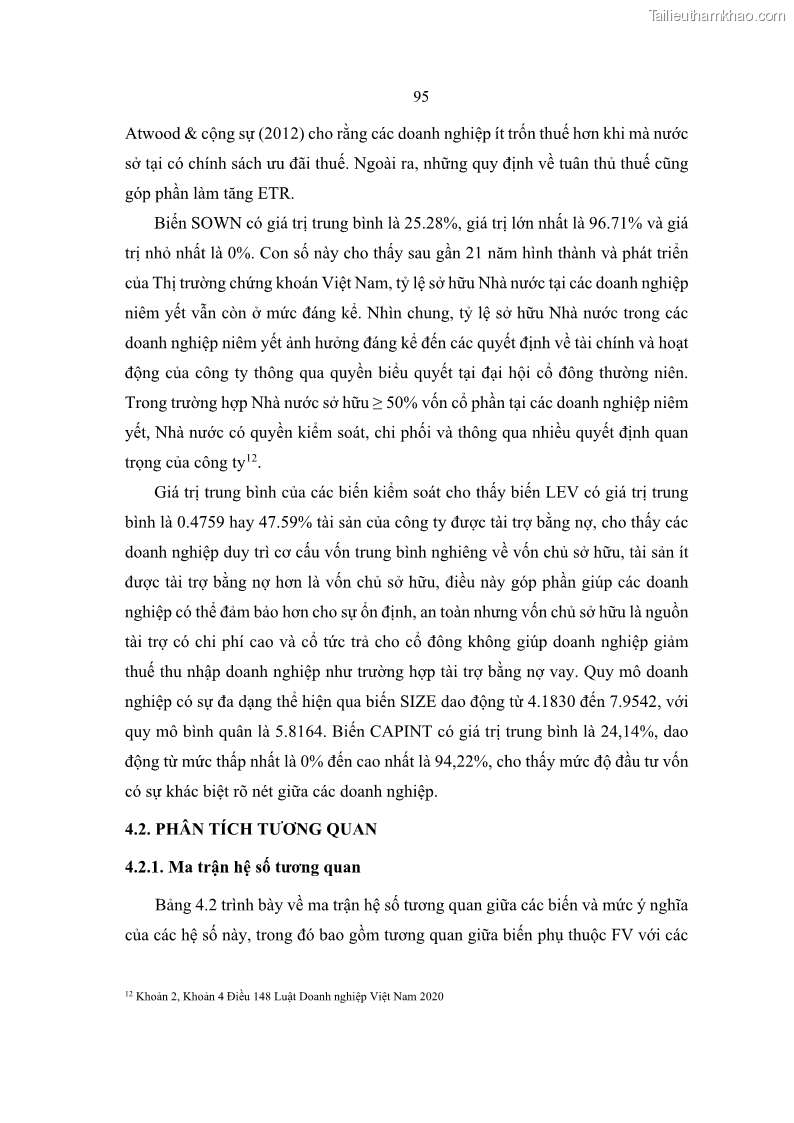 Tailieuthamkhao.com

95

Atwood & cộng sự (2012) cho rằng các doanh nghiệp ít trốn thuế hơn khi mà nước sở tại có chính sách ưu đãi thuế. Ngoài ra, những quy định về tuân thủ thuế cũng góp phần làm tăng ETR.

Biến SOWN có giá trị trung bình là 25.28%, giá trị lớn nhất là 96.71% và giá trị nhỏ nhất là 0%. Con số này cho thấy sau gần 21 năm hình thành và phát triển của Thị trường chứng khoán Việt Nam, tỷ lệ sở hữu Nhà nước tại các doanh nghiệp niêm yết vẫn còn ở mức đáng kể. Nhìn chung, tỷ lệ sở hữu Nhà nước trong các doanh nghiệp niêm yết ảnh hưởng đáng kể đến các quyết định về tài chính và hoạt động của công ty thông qua quyền biểu quyết tại đại hội cổ đông thường niên. Trong trường hợp Nhà nước sở hữu ≥ 50% vốn cổ phần tại các doanh nghiệp niêm yết, Nhà nước có quyền kiểm soát, chi phối và thông qua nhiều quyết định quan trọng của công ty$^{12}$.

Giá trị trung bình của các biến kiểm soát cho thấy biến LEV có giá trị trung bình là 0.4759 hay 47.59% tài sản của công ty được tài trợ bằng nợ, cho thấy các doanh nghiệp duy trì cơ cấu vốn trung bình nghiêng về vốn chủ sở hữu, tài sản ít được tài trợ bằng nợ hơn là vốn chủ sở hữu, điều này góp phần giúp các doanh nghiệp có thể đảm bảo hơn cho sự ổn định, an toàn nhưng vốn chủ sở hữu là nguồn tài trợ có chi phí cao và cổ tức trả cho cổ đông không giúp doanh nghiệp giảm thuế thu nhập doanh nghiệp như trường hợp tài trợ bằng nợ vay. Quy mô doanh nghiệp có sự đa dạng thể hiện qua biến SIZE dao động từ 4.1830 đến 7.9542, với quy mô bình quân là 5.8164. Biến CAPINT có giá trị trung bình là 24,14%, dao động từ mức thấp nhất là 0% đến cao nhất là 94,22%, cho thấy mức độ đầu tư vốn có sự khác biệt rõ nét giữa các doanh nghiệp.

4.2. PHÂN TÍCH TƯƠNG QUAN

4.2.1. Ma trận hệ số tương quan

Bảng 4.2 trình bày về ma trận hệ số tương quan giữa các biến và mức ý nghĩa của các hệ số này, trong đó bao gồm tương quan giữa biến phụ thuộc FV với các

$^{12}$ Khoản 2, Khoản 4 Điều 148 Luật Doanh nghiệp Việt Nam 2020